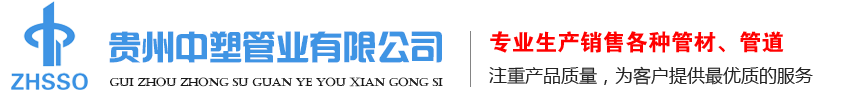 ZHSSO

贵州中塑管业有限公司
GUI ZHOU ZHONG SU GUAN YE YOU XIAN GONG SI

专业生产销售各种管材、管道
注重产品质量，为客户提供最优质的服务